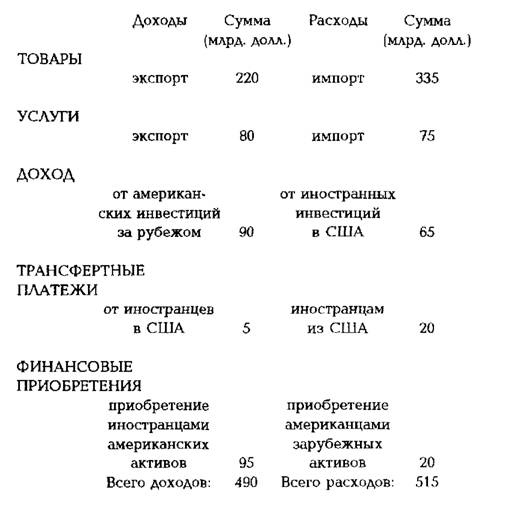 | | Доходы | Сумма (млрд. долл.) | Расходы | Сумма (млрд. долл.) |
|---|---|---|---|---|
| ТОВАРЫ | | | | |
| | экспорт | 220 | импорт | 335 |
| УСЛУГИ | | | | |
| | экспорт | 80 | импорт | 75 |
| ДОХОД | | | | |
| | от американских инвестиций за рубежом | 90 | от иностранных инвестиций в США | 65 |
| ТРАНСФЕРТНЫЕ ПЛАТЕЖИ | | | | |
| | от иностранцев в США | 5 | иностранцам из США | 20 |
| ФИНАНСОВЫЕ ПРИОБРЕТЕНИЯ | | | | |
| | приобретение иностранцами американских активов | 95 | приобретение американцами зарубежных активов | 20 |
| | Всего доходов: | 490 | Всего расходов: | 515 |